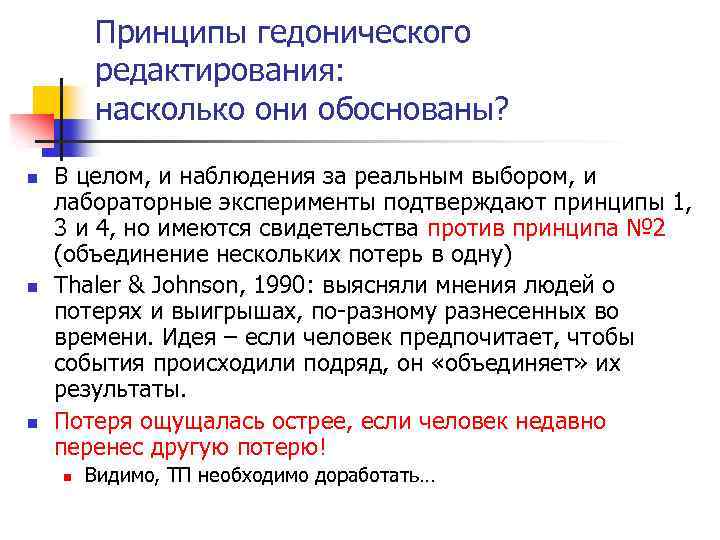 Принципы гедонического редактирования: насколько они обоснованы?

В целом, и наблюдения за реальным выбором, и лабораторные эксперименты подтверждают принципы 1, 3 и 4, но имеются свидетельства против принципа №2 (объединение нескольких потерь в одну)

Thaler & Johnson, 1990: выясняли мнения людей о потерях и выигрышах, по-разному разнесенных во времени. Идея – если человек предпочитает, чтобы события происходили подряд, он «объединяет» их результаты.

Потеря ощущалась острее, если человек недавно перенес другую потерю!

Видимо, ТП необходимо доработать…